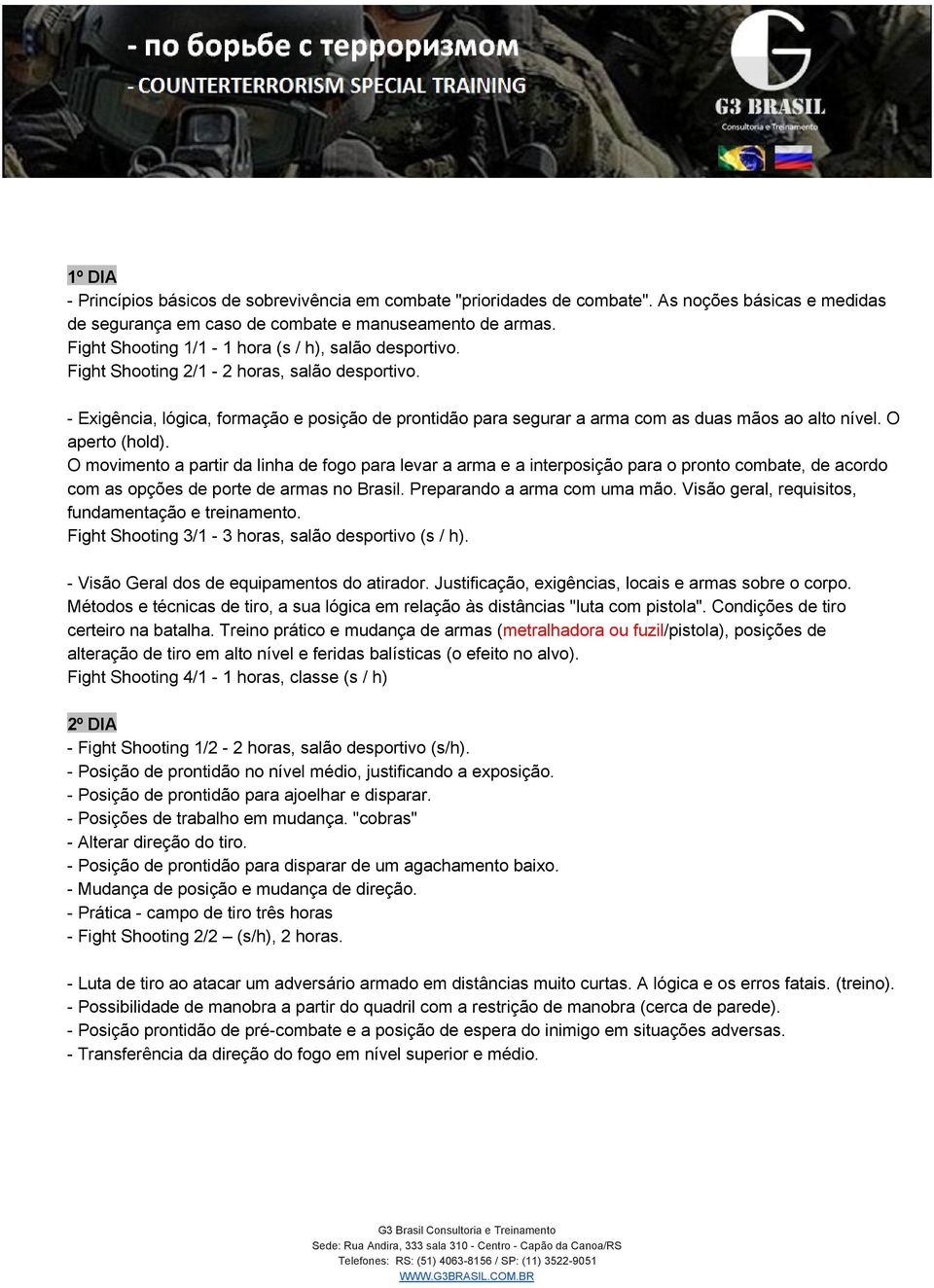 - по борьбе с терроризмом
- COUNTERTERRORISM SPECIAL TRAINING

G3 BRASIL
Consultoria e Treinamento

1º DIA
- Princípios básicos de sobrevivência em combate "prioridades de combate". As noções básicas e medidas de segurança em caso de combate e manuseamento de armas.
Fight Shooting 1/1 - 1 hora (s / h), salão desportivo.
Fight Shooting 2/1 - 2 horas, salão desportivo.

- Exigência, lógica, formação e posição de prontidão para segurar a arma com as duas mãos ao alto nível. O aperto (hold).
O movimento a partir da linha de fogo para levar a arma e a interposição para o pronto combate, de acordo com as opções de porte de armas no Brasil. Preparando a arma com uma mão. Visão geral, requisitos, fundamentação e treinamento.
Fight Shooting 3/1 - 3 horas, salão desportivo (s / h).

- Visão Geral dos de equipamentos do atirador. Justificação, exigências, locais e armas sobre o corpo. Métodos e técnicas de tiro, a sua lógica em relação às distâncias "luta com pistola". Condições de tiro certeiro na batalha. Treino prático e mudança de armas (metralhadora ou fuzil/pistola), posições de alteração de tiro em alto nível e feridas balísticas (o efeito no alvo).
Fight Shooting 4/1 - 1 horas, classe (s / h)

2º DIA
- Fight Shooting 1/2 - 2 horas, salão desportivo (s/h).
- Posição de prontidão no nível médio, justificando a exposição.
- Posição de prontidão para ajoelhar e disparar.
- Posições de trabalho em mudança. "cobras"
- Alterar direção do tiro.
- Posição de prontidão para disparar de um agachamento baixo.
- Mudança de posição e mudança de direção.
- Prática - campo de tiro três horas
- Fight Shooting 2/2 – (s/h), 2 horas.

- Luta de tiro ao atacar um adversário armado em distâncias muito curtas. A lógica e os erros fatais. (treino).
- Possibilidade de manobra a partir do quadril com a restrição de manobra (cerca de parede).
- Posição prontidão de pré-combate e a posição de espera do inimigo em situações adversas.
- Transferência da direção do fogo em nível superior e médio.

G3 Brasil Consultoria e Treinamento
Sede: Rua Andira, 333 sala 310 - Centro - Capão da Canoa/RS
Telefones: RS: (51) 4063-8156 / SP: (11) 3522-9051
WWW.G3BRASIL.COM.BR